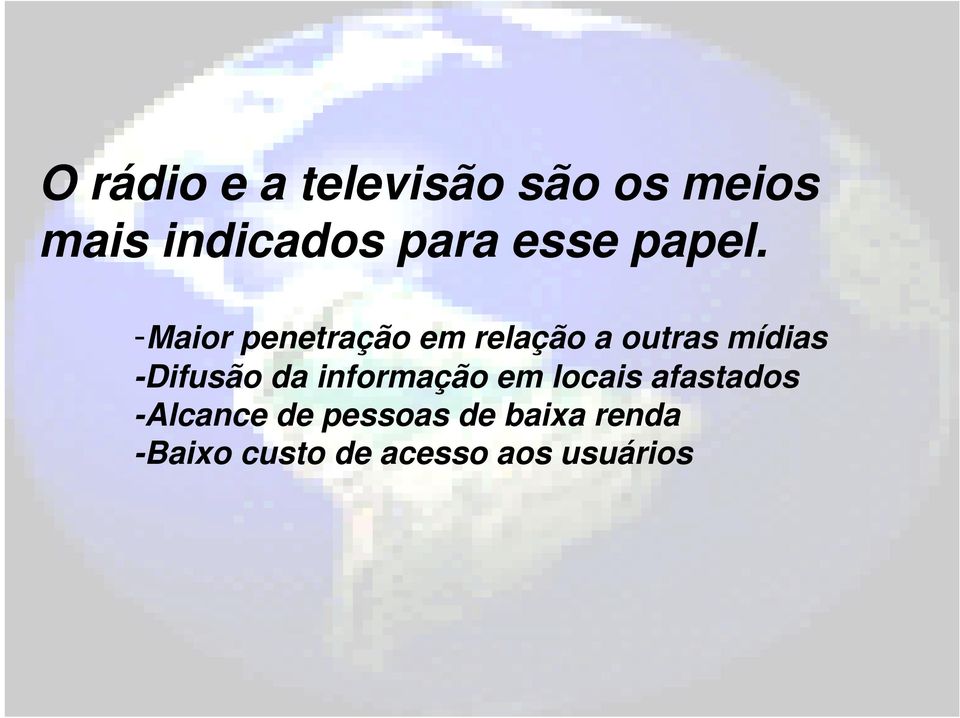 O rádio e a televisão são os meios mais indicados para esse papel.

-Maior penetração em relação a outras mídias
-Difusão da informação em locais afastados
-Alcance de pessoas de baixa renda
-Baixo custo de acesso aos usuários